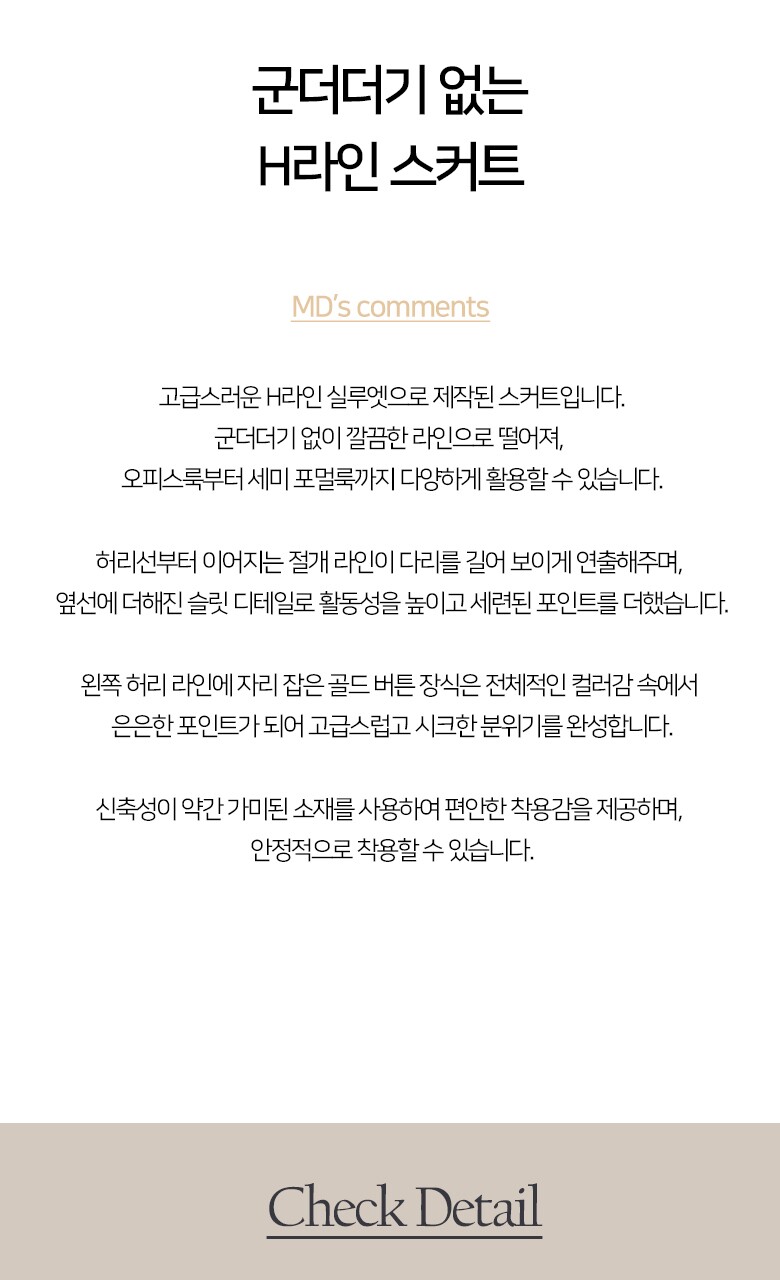 군더더기 없는
H라인 스커트

MD's comments

고급스러운 H라인 실루엣으로 제작된 스커트입니다.
군더더기 없이 깔끔한 라인으로 떨어져,
오피스룩부터 세미 포멀룩까지 다양하게 활용할 수 있습니다.

허리선부터 이어지는 절개 라인이 다리를 길어 보이게 연출해주며,
옆선에 더해진 슬릿 디테일로 활동성을 높이고 세련된 포인트를 더했습니다.

왼쪽 허리 라인에 자리 잡은 골드 버튼 장식은 전체적인 컬러감 속에서
은은한 포인트가 되어 고급스럽고 시크한 분위기를 완성합니다.

신축성이 약간 가미된 소재를 사용하여 편안한 착용감을 제공하며,
안정적으로 착용할 수 있습니다.

Check Detail